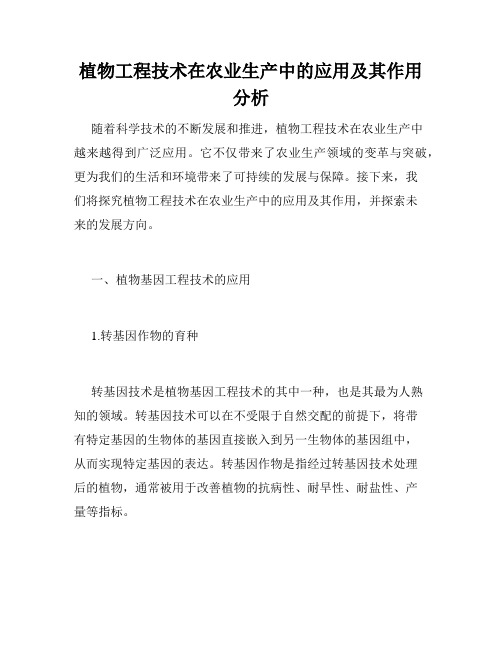 植物工程技术在农业生产中的应用及其作用分析

随着科学技术的不断发展和推进，植物工程技术在农业生产中越来越得到广泛应用。它不仅带来了农业生产领域的变革与突破，更为我们的生活和环境带来了可持续的发展与保障。接下来，我们将探究植物工程技术在农业生产中的应用及其作用，并探索未来的发展方向。

一、植物基因工程技术的应用

1.转基因作物的育种

转基因技术是植物基因工程技术的其中一种，也是其最为人熟知的领域。转基因技术可以在不受限于自然交配的前提下，将带有特定基因的生物体的基因直接嵌入到另一生物体的基因组中，从而实现特定基因的表达。转基因作物是指经过转基因技术处理后的植物，通常被用于改善植物的抗病性、耐旱性、耐盐性、产量等指标。